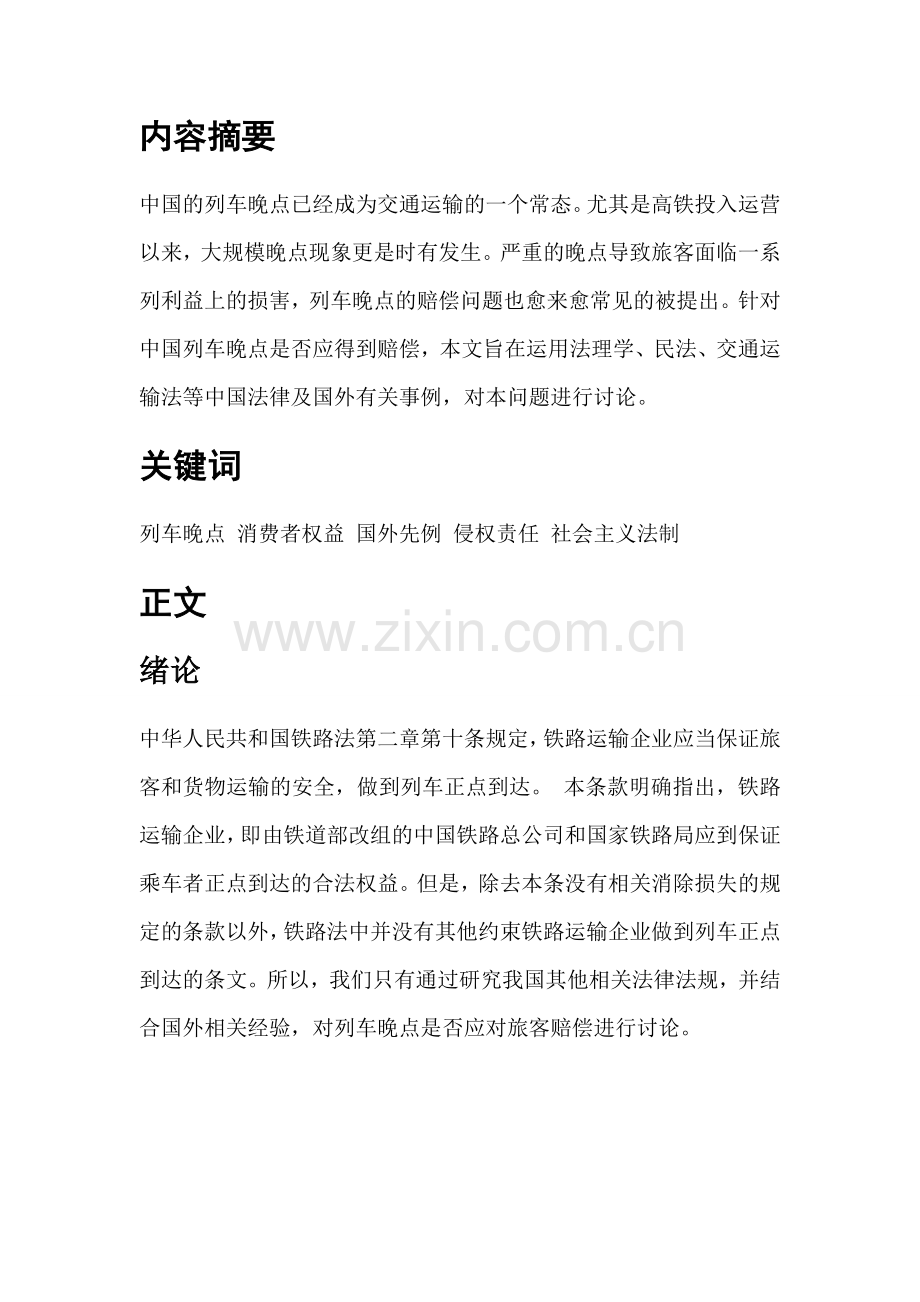 内容摘要

中国的列车晚点已经成为交通运输的一个常态。尤其是高铁投入运营以来，大规模晚点现象更是时有发生。严重的晚点导致旅客面临一系列利益上的损害，列车晚点的赔偿问题也愈来愈常见的被提出。针对中国列车晚点是否应得到赔偿，本文旨在运用法理学、民法、交通运输法等中国法律及国外有关事例，对本问题进行讨论。

关键词

列车晚点 消费者权益 国外先例 侵权责任 社会主义法制

正文

www.zixin.com.cn

绪论

中华人民共和国铁路法第二章第十条规定，铁路运输企业应当保证旅客和货物运输的安全，做到列车正点到达。 本条款明确指出，铁路运输企业，即由铁道部改组的中国铁路总公司和国家铁路局应到保证乘车者正点到达的合法权益。但是，除去本条没有相关消除损失的规定的条款以外，铁路法中并没有其他约束铁路运输企业做到列车正点到达的条文。所以，我们只有通过研究我国其他相关法律法规，并结合国外相关经验，对列车晚点是否应对旅客赔偿进行讨论。